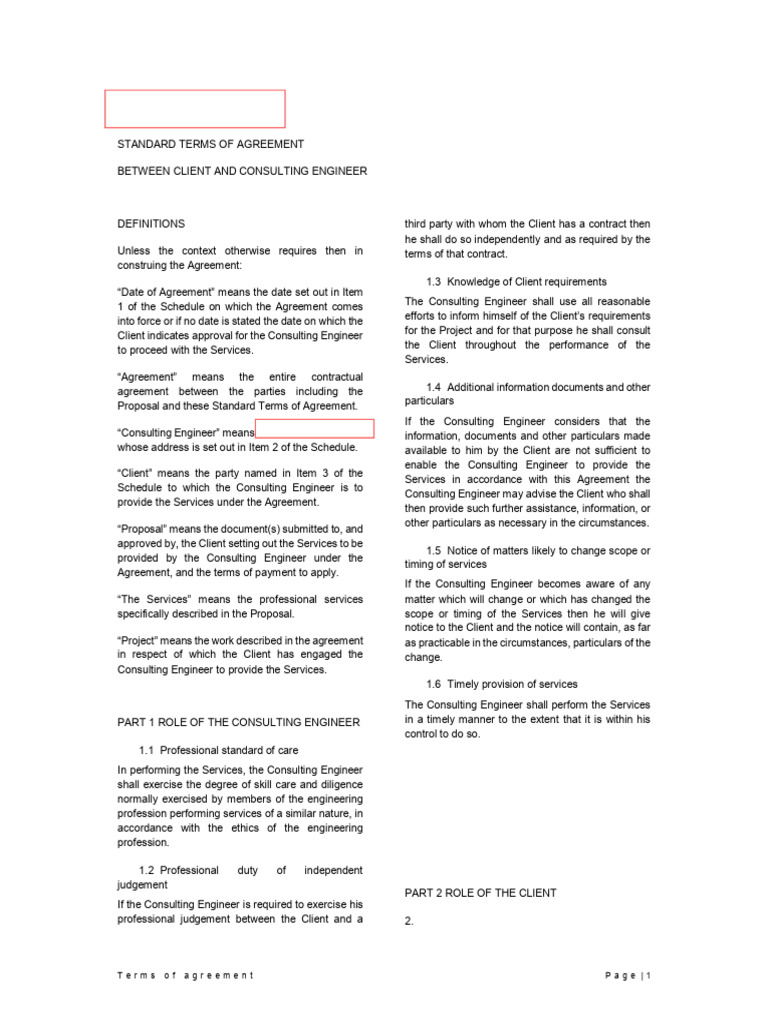 STANDARD TERMS OF AGREEMENT

BETWEEN CLIENT AND CONSULTING ENGINEER

DEFINITIONS

Unless the context otherwise requires then in construing the Agreement:

"Date of Agreement" means the date set out in Item 1 of the Schedule on which the Agreement comes into force or if no date is stated the date on which the Client indicates approval for the Consulting Engineer to proceed with the Services.

"Agreement" means the entire contractual agreement between the parties including the Proposal and these Standard Terms of Agreement.

"Consulting Engineer" means whose address is set out in Item 2 of the Schedule.

"Client" means the party named in Item 3 of the Schedule to which the Consulting Engineer is to provide the Services under the Agreement.

"Proposal" means the document(s) submitted to, and approved by, the Client setting out the Services to be provided by the Consulting Engineer under the Agreement, and the terms of payment to apply.

"The Services" means the professional services specifically described in the Proposal.

"Project" means the work described in the agreement in respect of which the Client has engaged the Consulting Engineer to provide the Services.

PART 1 ROLE OF THE CONSULTING ENGINEER

1.1 Professional standard of care

In performing the Services, the Consulting Engineer shall exercise the degree of skill care and diligence normally exercised by members of the engineering profession performing services of a similar nature, in accordance with the ethics of the engineering profession.

1.2 Professional duty of independent judgement

If the Consulting Engineer is required to exercise his professional judgement between the Client and a third party with whom the Client has a contract then he shall do so independently and as required by the terms of that contract.

1.3 Knowledge of Client requirements

The Consulting Engineer shall use all reasonable efforts to inform himself of the Client's requirements for the Project and for that purpose he shall consult the Client throughout the performance of the Services.

1.4 Additional information documents and other particulars

If the Consulting Engineer considers that the information, documents and other particulars made available to him by the Client are not sufficient to enable the Consulting Engineer to provide the Services in accordance with this Agreement the Consulting Engineer may advise the Client who shall then provide such further assistance, information, or other particulars as necessary in the circumstances.

1.5 Notice of matters likely to change scope or timing of services

If the Consulting Engineer becomes aware of any matter which will change or which has changed the scope or timing of the Services then he will give notice to the Client and the notice will contain, as far as practicable in the circumstances, particulars of the change.

1.6 Timely provision of services

The Consulting Engineer shall perform the Services in a timely manner to the extent that it is within his control to do so.

PART 2 ROLE OF THE CLIENT

2.

Terms of agreement

Page | 1